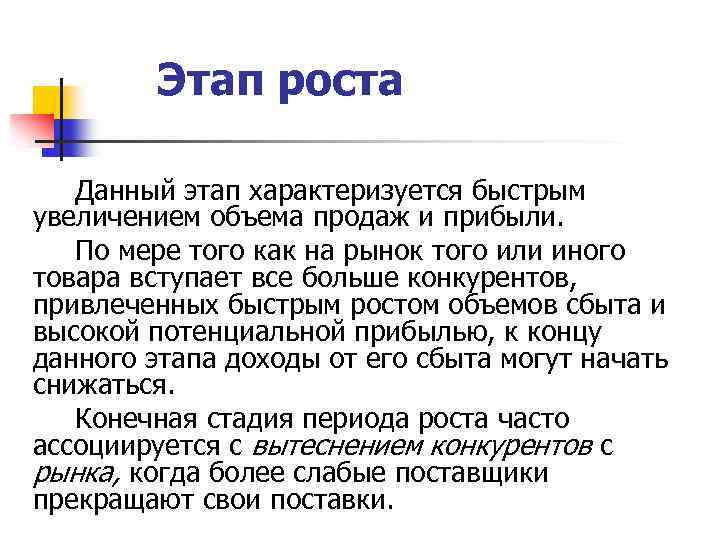 Этап роста

Данный этап характеризуется быстрым увеличением объема продаж и прибыли.

По мере того как на рынок того или иного товара вступает все больше конкурентов, привлеченных быстрым ростом объемов сбыта и высокой потенциальной прибылью, к концу данного этапа доходы от его сбыта могут начать снижаться.

Конечная стадия периода роста часто ассоциируется с вытеснением конкурентов с рынка, когда более слабые поставщики прекращают свои поставки.